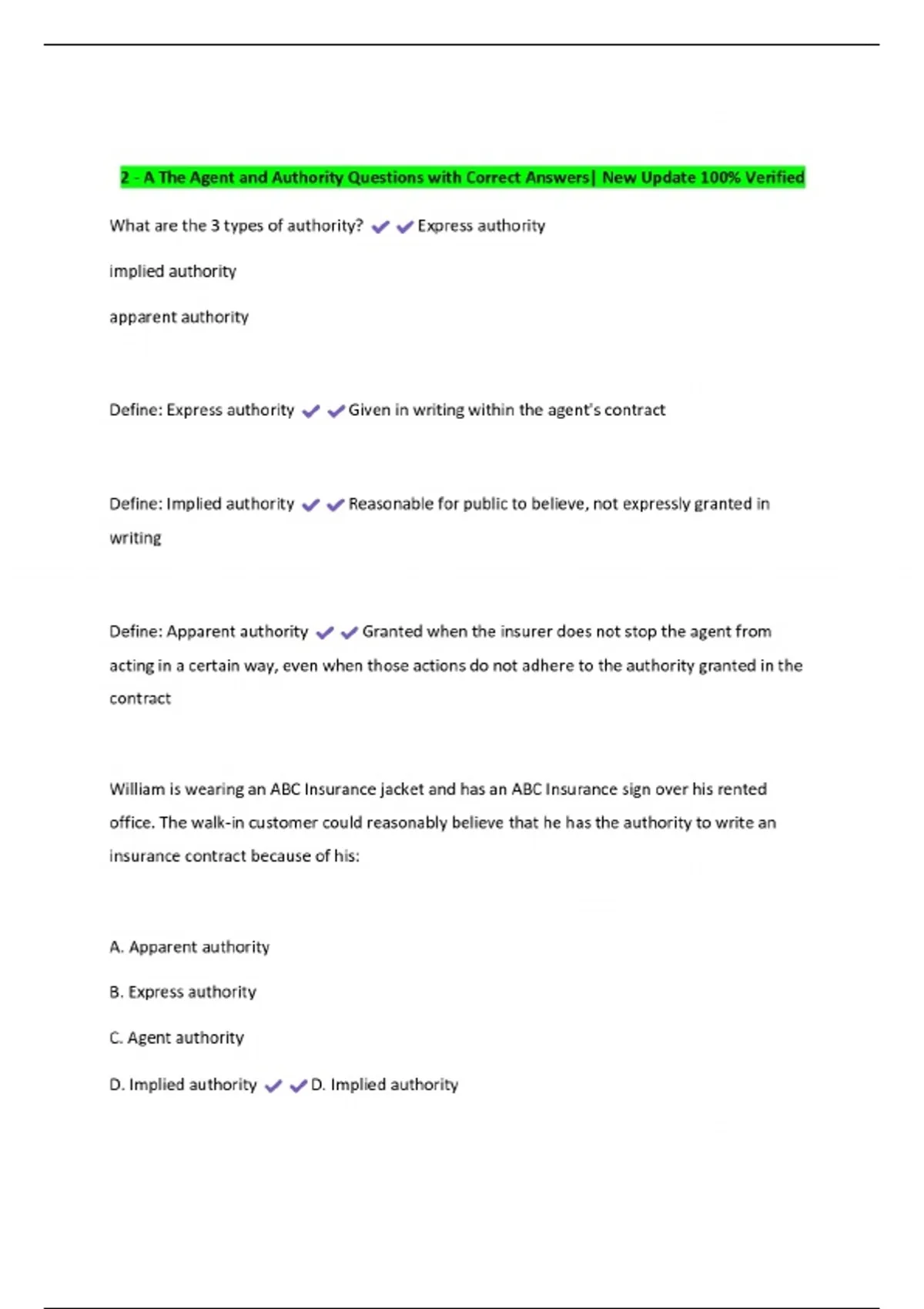 2 - A The Agent and Authority Questions with Correct Answers| New Update 100% Verified

What are the 3 types of authority? ✔✔Express authority

implied authority

apparent authority

Define: Express authority ✔✔Given in writing within the agent's contract

Define: Implied authority ✔✔Reasonable for public to believe, not expressly granted in writing

Define: Apparent authority ✔✔Granted when the insurer does not stop the agent from acting in a certain way, even when those actions do not adhere to the authority granted in the contract

William is wearing an ABC Insurance jacket and has an ABC Insurance sign over his rented office. The walk-in customer could reasonably believe that he has the authority to write an insurance contract because of his:

A. Apparent authority

B. Express authority

C. Agent authority

D. Implied authority ✔✔D. Implied authority